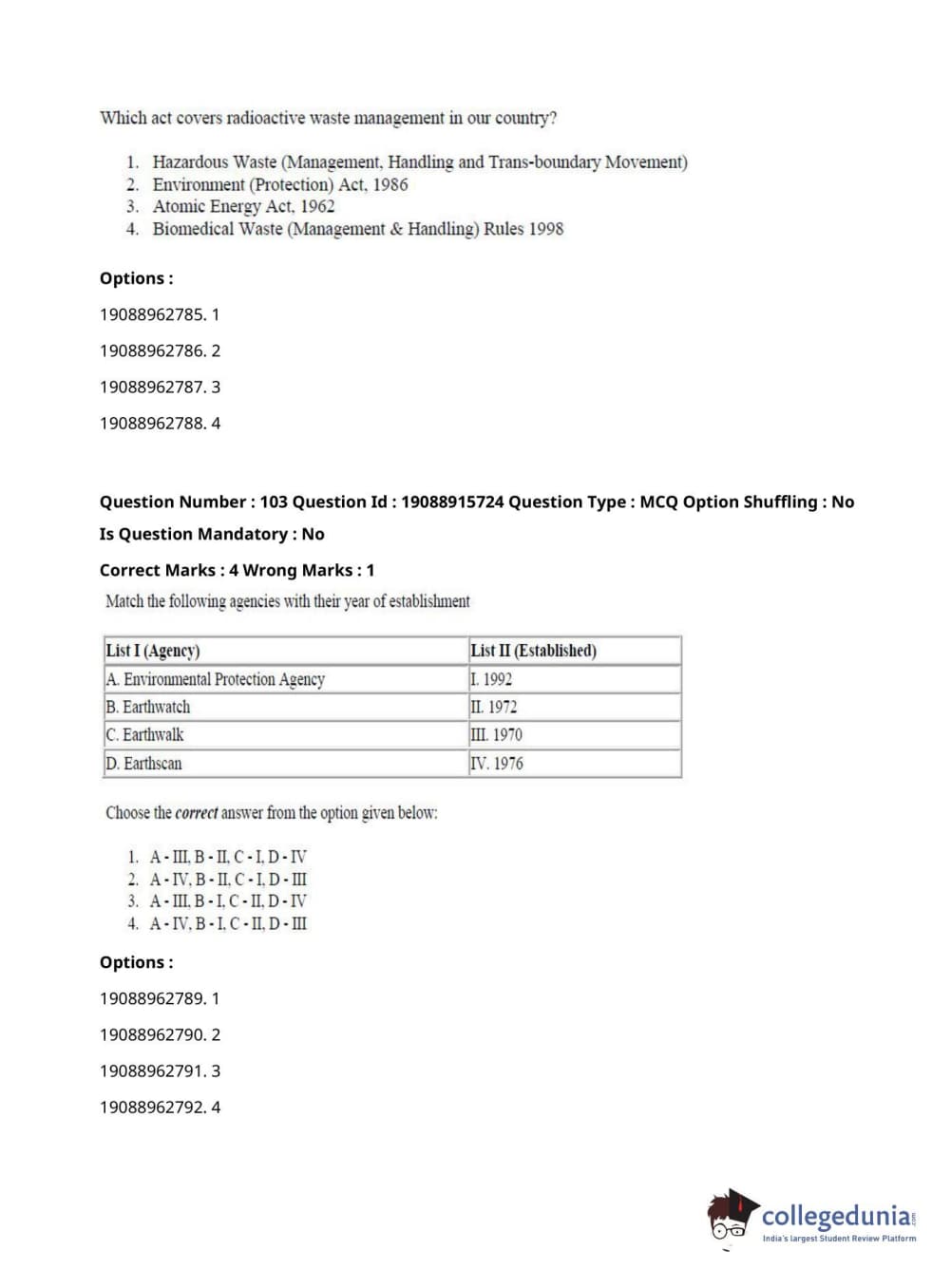 Which act covers radioactive waste management in our country?

1. Hazardous Waste (Management, Handling and Trans-boundary Movement)
2. Environment (Protection) Act, 1986
3. Atomic Energy Act, 1962
4. Biomedical Waste (Management & Handling) Rules 1998

Options :

19088962785. 1

19088962786. 2

19088962787. 3

19088962788. 4

Question Number : 103 Question Id : 19088915724 Question Type : MCQ Option Shuffling : No

Is Question Mandatory : No

Correct Marks : 4 Wrong Marks : 1

Match the following agencies with their year of establishment

| List I (Agency) | List II (Established) |
|---|---|
| A. Environmental Protection Agency | I. 1992 |
| B. Earthwatch | II. 1972 |
| C. Earthwalk | III. 1970 |
| D. Earthscan | IV. 1976 |

Choose the correct answer from the option given below:

1. A - III, B - II, C - I, D - IV
2. A - IV, B - II, C - I, D - III
3. A - III, B - I, C - II, D - IV
4. A - IV, B - I, C - II, D - III

Options :

19088962789. 1

19088962790. 2

19088962791. 3

19088962792. 4

collegedunia.com
India's largest Student Review Platform